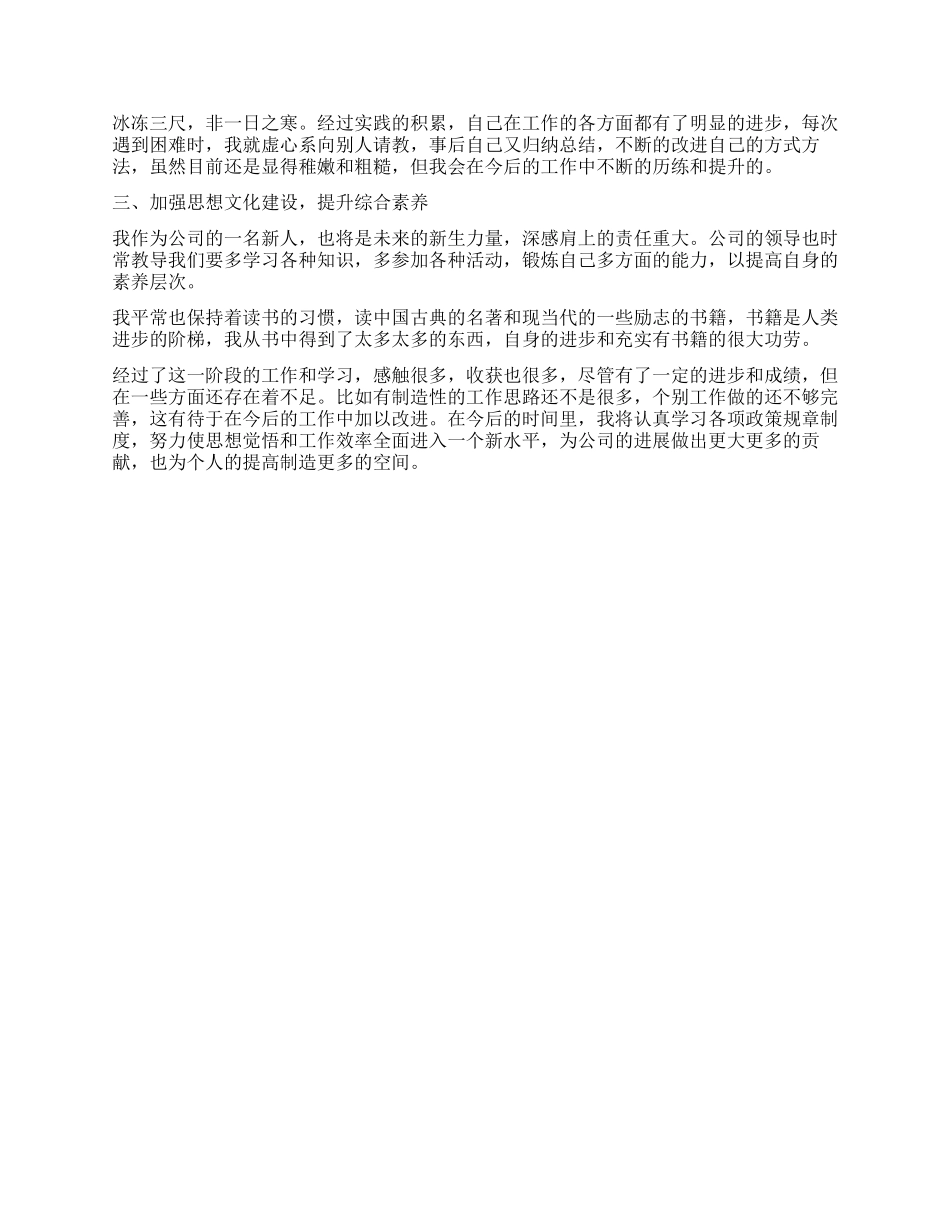 冰冻三尺，非一日之寒。经过实践的积累，自己在工作的各方面都有了明显的进步，每次遇到困难时，我就虚心系向别人请教，事后自己又归纳总结，不断的改进自己的方式方法，虽然目前还是显得稚嫩和粗糙，但我会在今后的工作中不断的历练和提升的。

三、加强思想文化建设，提升综合素养

我作为公司的一名新人，也将是未来的新生力量，深感肩上的责任重大。公司的领导也时常教导我们要多学习各种知识，多参加各种活动，锻炼自己多方面的能力，以提高自身的素养层次。

我平常也保持着读书的习惯，读中国古典的名著和现当代的一些励志的书籍，书籍是人类进步的阶梯，我从书中得到了太多太多的东西，自身的进步和充实有书籍的很大功劳。

经过了这一阶段的工作和学习，感触很多，收获也很多，尽管有了一定的进步和成绩，但在一些方面还存在着不足。比如有制造性的工作思路还不是很多，个别工作做的还不够完善，这有待于在今后的工作中加以改进。在今后的时间里，我将认真学习各项政策规章制度，努力使思想觉悟和工作效率全面进入一个新水平，为公司的进展做出更大更多的贡献，也为个人的提高制造更多的空间。